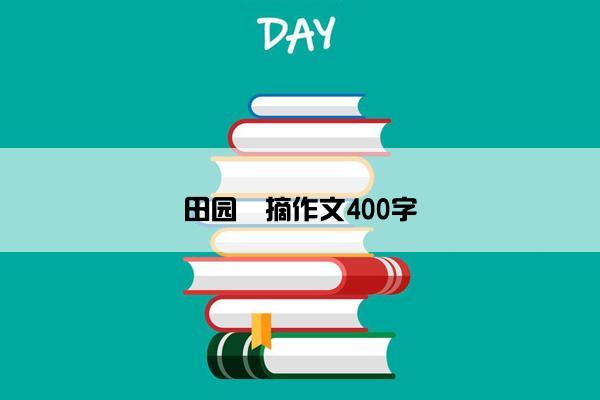 DAY

田园　摘作文400字